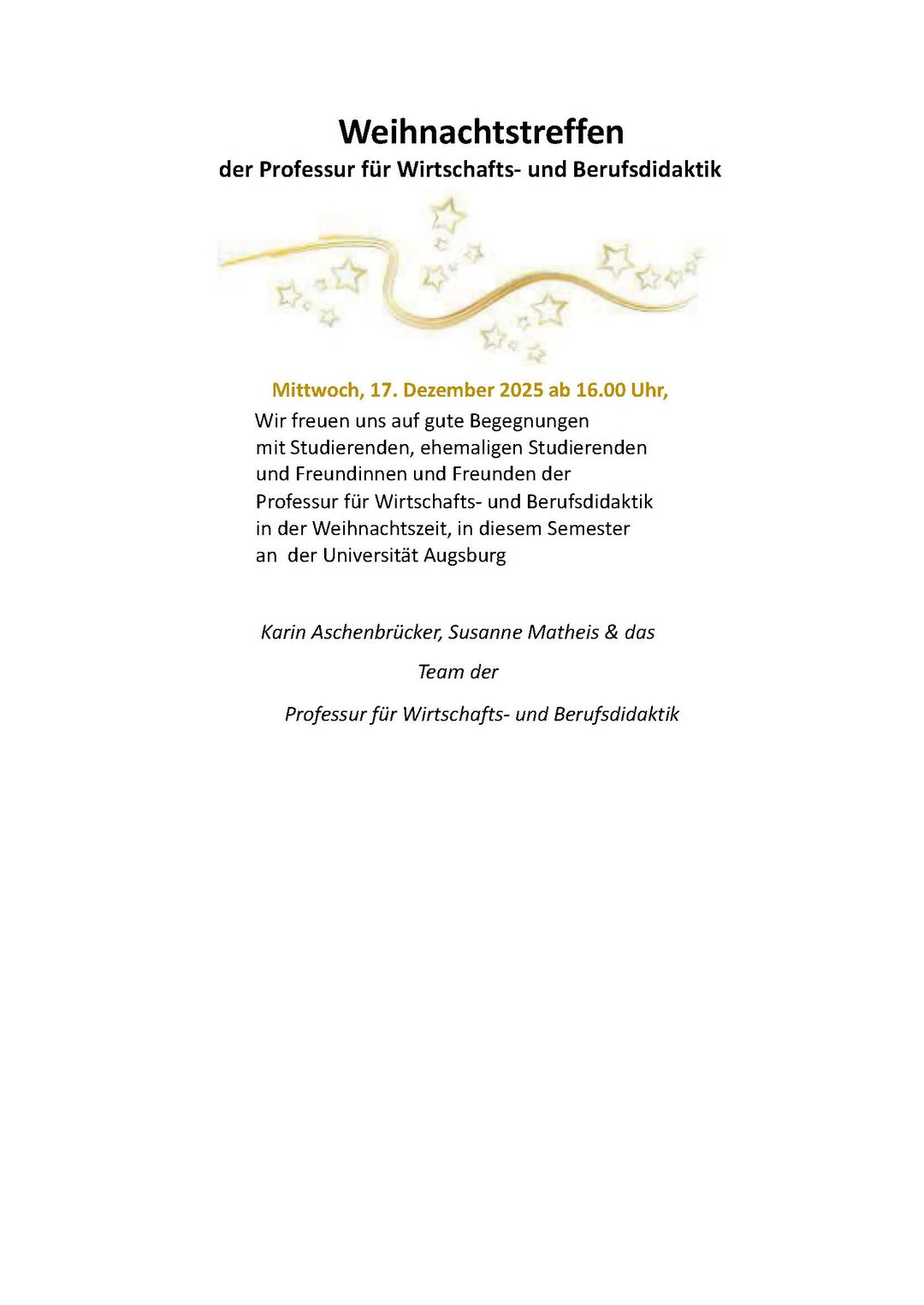 Weihnachtstreffen
der Professur für Wirtschafts- und Berufsdidaktik

Mittwoch, 17. Dezember 2025 ab 16.00 Uhr,

Wir freuen uns auf gute Begegnungen mit Studierenden, ehemaligen Studierenden und Freundinnen und Freunden der Professur für Wirtschafts- und Berufsdidaktik in der Weihnachtszeit, in diesem Semester an der Universität Augsburg

Karin Aschenbrücker, Susanne Matheis & das
Team der
Professur für Wirtschafts- und Berufsdidaktik